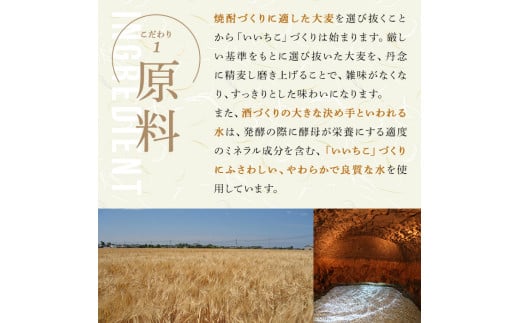 INGREDIENT

こだわり
1
原料

焼酎づくりに適した大麦を選び抜くことから「いいちこ」づくりは始まります。厳しい基準をもとに選び抜いた大麦を、丹念に精麦し磨き上げることで、雑味がなくなり、すっきりとした味わいになります。
また、酒づくりの大きな決め手といわれる水は、発酵の際に酵母が栄養にする適度のミネラル成分を含む、「いいちこ」づくりにふさわしい、やわらかで良質な水を使用しています。